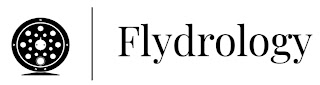 Flydrology